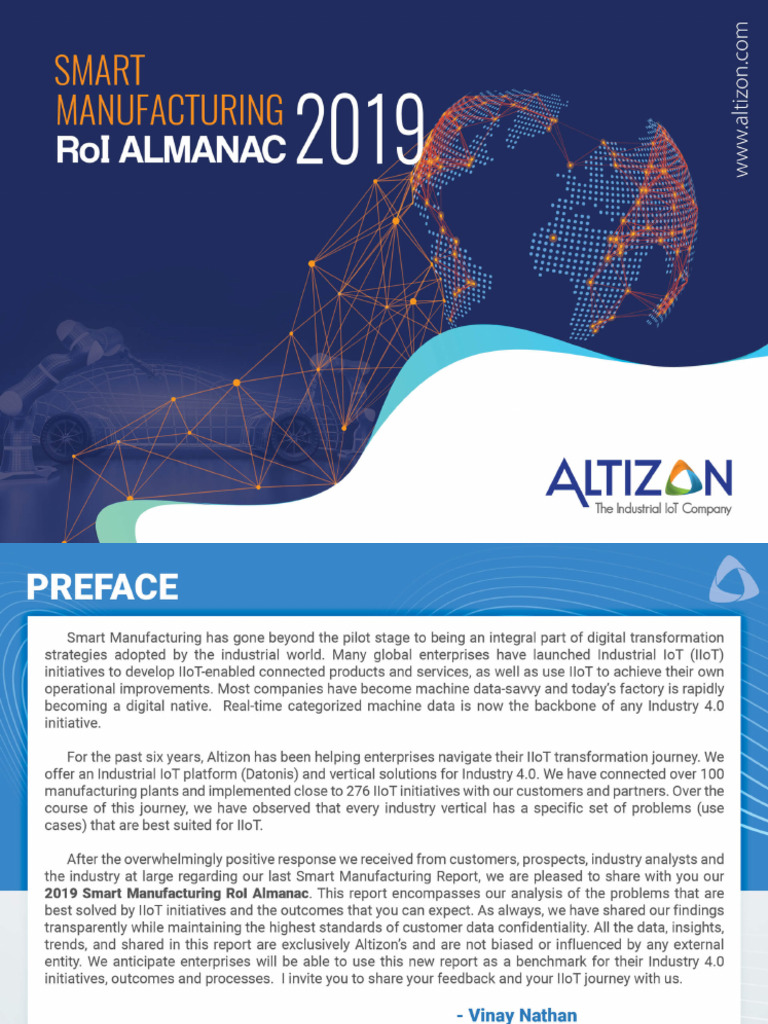 SMART MANUFACTURING RoI ALMANAC 2019

www.altizon.com

ALTIZON
The Industrial IoT Company

PREFACE

Smart Manufacturing has gone beyond the pilot stage to being an integral part of digital transformation strategies adopted by the industrial world. Many global enterprises have launched Industrial IoT (IIoT) initiatives to develop IIoT-enabled connected products and services, as well as use IIoT to achieve their own operational improvements. Most companies have become machine data-savvy and today's factory is rapidly becoming a digital native. Real-time categorized machine data is now the backbone of any Industry 4.0 initiative.

For the past six years, Altizon has been helping enterprises navigate their IIoT transformation journey. We offer an Industrial IoT platform (Datonis) and vertical solutions for Industry 4.0. We have connected over 100 manufacturing plants and implemented close to 276 IIoT initiatives with our customers and partners. Over the course of this journey, we have observed that every industry vertical has a specific set of problems (use cases) that are best suited for IIoT.

After the overwhelmingly positive response we received from customers, prospects, industry analysts and the industry at large regarding our last Smart Manufacturing Report, we are pleased to share with you our 2019 Smart Manufacturing RoI Almanac. This report encompasses our analysis of the problems that are best solved by IIoT initiatives and the outcomes that you can expect. As always, we have shared our findings transparently while maintaining the highest standards of customer data confidentiality. All the data, insights, trends, and shared in this report are exclusively Altizon's and are not biased or influenced by any external entity. We anticipate enterprises will be able to use this new report as a benchmark for their Industry 4.0 initiatives, outcomes and processes. I invite you to share your feedback and your IIoT journey with us.

- Vinay Nathan